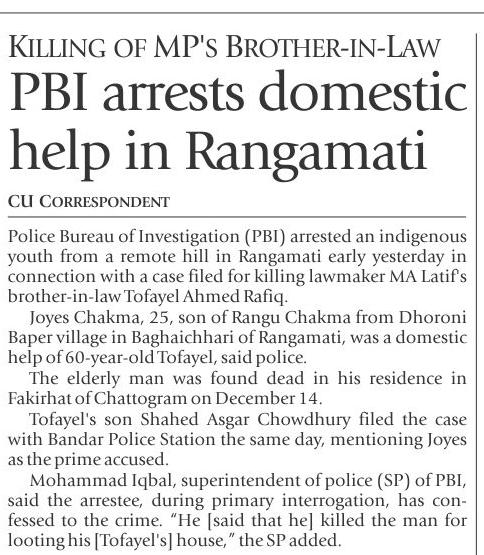 KILLING OF MP'S BROTHER-IN-LAW

PBI arrests domestic help in Rangamati

CU CORRESPONDENT

Police Bureau of Investigation (PBI) arrested an indigenous youth from a remote hill in Rangamati early yesterday in connection with a case filed for killing lawmaker MA Latif's brother-in-law Tofayel Ahmed Rafiq.

Joyes Chakma, 25, son of Rangu Chakma from Dhoroni Baper village in Baghaichhari of Rangamati, was a domestic help of 60-year-old Tofayel, said police.

The elderly man was found dead in his residence in Fakirhat of Chattogram on December 14.

Tofayel's son Shahed Asgar Chowdhury filed the case with Bandar Police Station the same day, mentioning Joyes as the prime accused.

Mohammad Iqbal, superintendent of police (SP) of PBI, said the arrestee, during primary interrogation, has confessed to the crime. "He [said that he] killed the man for looting his [Tofayel's] house," the SP added.